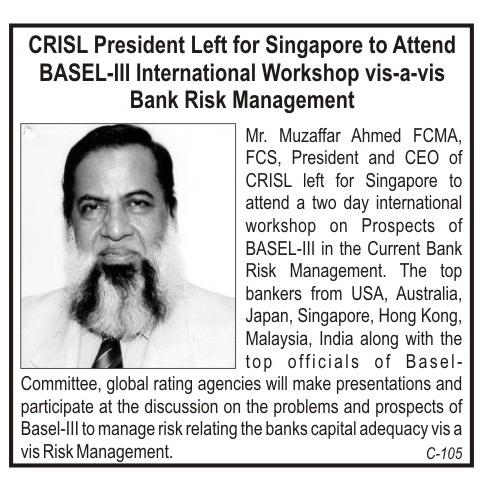 CRISL President Left for Singapore to Attend BASEL-III International Workshop vis-a-vis Bank Risk Management

Mr. Muzaffar Ahmed FCMA, FCS, President and CEO of CRISL left for Singapore to attend a two day international workshop on Prospects of BASEL-III in the Current Bank Risk Management. The top bankers from USA, Australia, Japan, Singapore, Hong Kong, Malaysia, India along with the top officials of Basel-Committee, global rating agencies will make presentations and participate at the discussion on the problems and prospects of Basel-III to manage risk relating the banks capital adequacy vis a vis Risk Management.

C-105